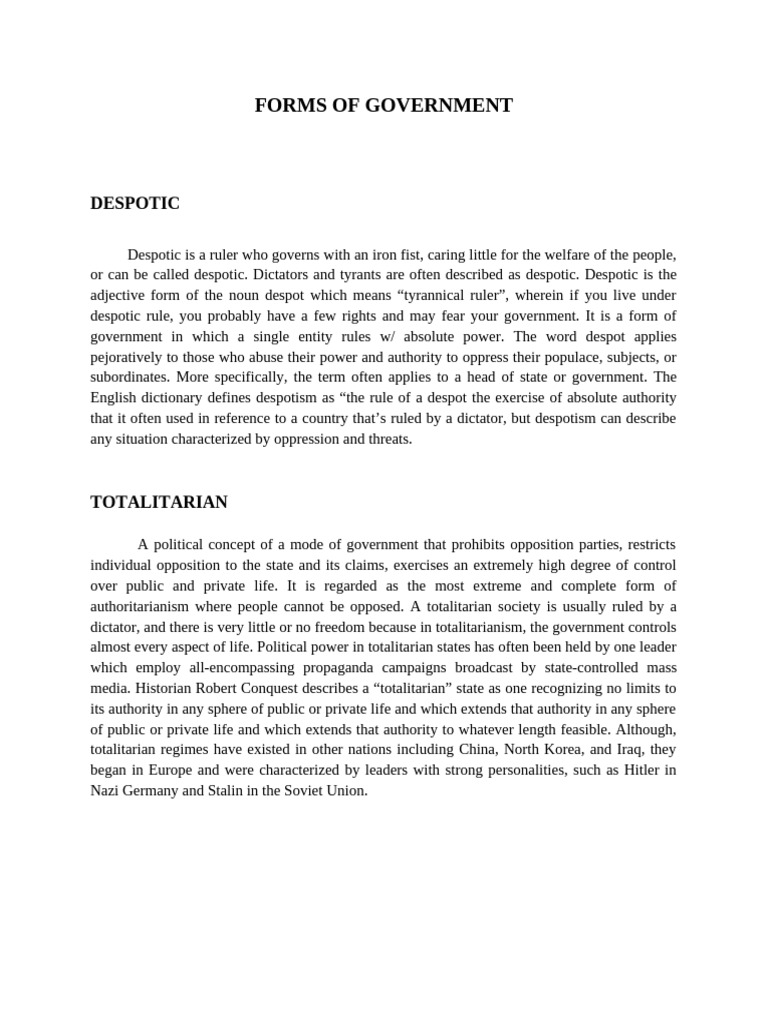 FORMS OF GOVERNMENT

DESPOTIC

Despotic is a ruler who governs with an iron fist, caring little for the welfare of the people, or can be called despotic. Dictators and tyrants are often described as despotic. Despotic is the adjective form of the noun despot which means “tyrannical ruler”, wherein if you live under despotic rule, you probably have a few rights and may fear your government. It is a form of government in which a single entity rules w/ absolute power. The word despot applies pejoratively to those who abuse their power and authority to oppress their populace, subjects, or subordinates. More specifically, the term often applies to a head of state or government. The English dictionary defines despotism as “the rule of a despot the exercise of absolute authority that it often used in reference to a country that’s ruled by a dictator, but despotism can describe any situation characterized by oppression and threats.

TOTALITARIAN

A political concept of a mode of government that prohibits opposition parties, restricts individual opposition to the state and its claims, exercises an extremely high degree of control over public and private life. It is regarded as the most extreme and complete form of authoritarianism where people cannot be opposed. A totalitarian society is usually ruled by a dictator, and there is very little or no freedom because in totalitarianism, the government controls almost every aspect of life. Political power in totalitarian states has often been held by one leader which employ all-encompassing propaganda campaigns broadcast by state-controlled mass media. Historian Robert Conquest describes a “totalitarian” state as one recognizing no limits to its authority in any sphere of public or private life and which extends that authority in any sphere of public or private life and which extends that authority to whatever length feasible. Although, totalitarian regimes have existed in other nations including China, North Korea, and Iraq, they began in Europe and were characterized by leaders with strong personalities, such as Hitler in Nazi Germany and Stalin in the Soviet Union.